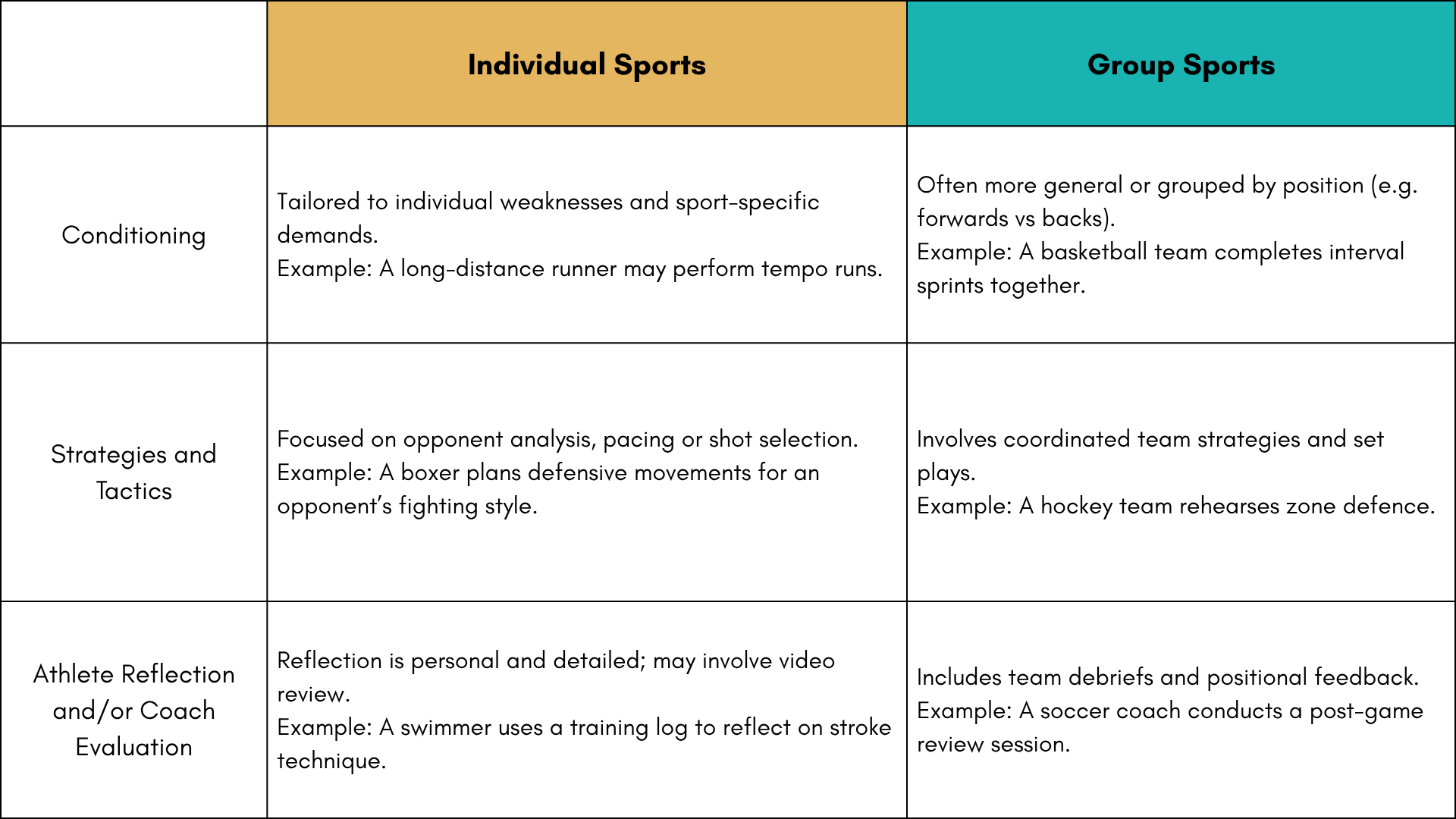 |  | Individual Sports | Group Sports |
|---|---|---|
| Conditioning | Tailored to individual weaknesses and sport-specific demands. Example: A long-distance runner may perform tempo runs. | Often more general or grouped by position (e.g. forwards vs backs). Example: A basketball team completes interval sprints together. |
| Strategies and Tactics | Focused on opponent analysis, pacing or shot selection. Example: A boxer plans defensive movements for an opponent's fighting style. | Involves coordinated team strategies and set plays. Example: A hockey team rehearses zone defence. |
| Athlete Reflection and/or Coach Evaluation | Reflection is personal and detailed; may involve video review. Example: A swimmer uses a training log to reflect on stroke technique. | Includes team debriefs and positional feedback. Example: A soccer coach conducts a post-game review session. |